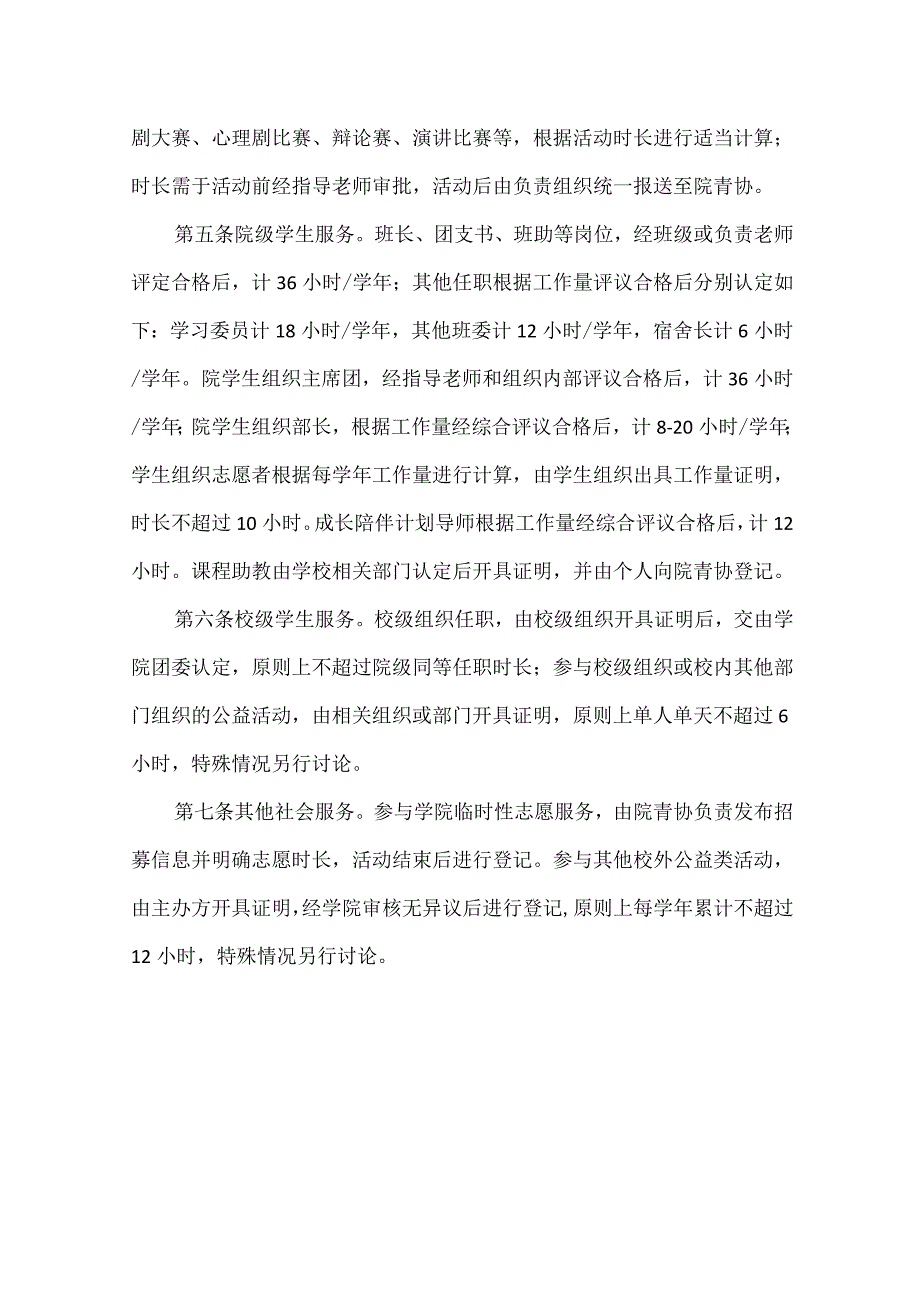 剧大赛、心理剧比赛、辩论赛、演讲比赛等，根据活动时长进行适当计算；时长需于活动前经指导老师审批，活动后由负责组织统一报送至院青协。

第五条院级学生服务。班长、团支书、班助等岗位，经班级或负责老师评定合格后，计 36 小时/学年；其他任职根据工作量评议合格后分别认定如下：学习委员计 18 小时/学年，其他班委计 12 小时/学年，宿舍长计 6 小时/学年。院学生组织主席团，经指导老师和组织内部评议合格后，计 36 小时/学年；院学生组织部长，根据工作量经综合评议合格后，计 8-20 小时/学年；学生组织志愿者根据每学年工作量进行计算，由学生组织出具工作量证明，时长不超过 10 小时。成长陪伴计划导师根据工作量经综合评议合格后，计 12 小时。课程助教由学校相关部门认定后开具证明，并由个人向院青协登记。

第六条校级学生服务。校级组织任职，由校级组织开具证明后，交由学院团委认定，原则上不超过院级同等任职时长；参与校级组织或校内其他部门组织的公益活动，由相关组织或部门开具证明，原则上单人单天不超过 6 小时，特殊情况另行讨论。

第七条其他社会服务。参与学院临时性志愿服务，由院青协负责发布招募信息并明确志愿时长，活动结束后进行登记。参与其他校外公益类活动，由主办方开具证明，经学院审核无异议后进行登记，原则上每学年累计不超过 12 小时，特殊情况另行讨论。